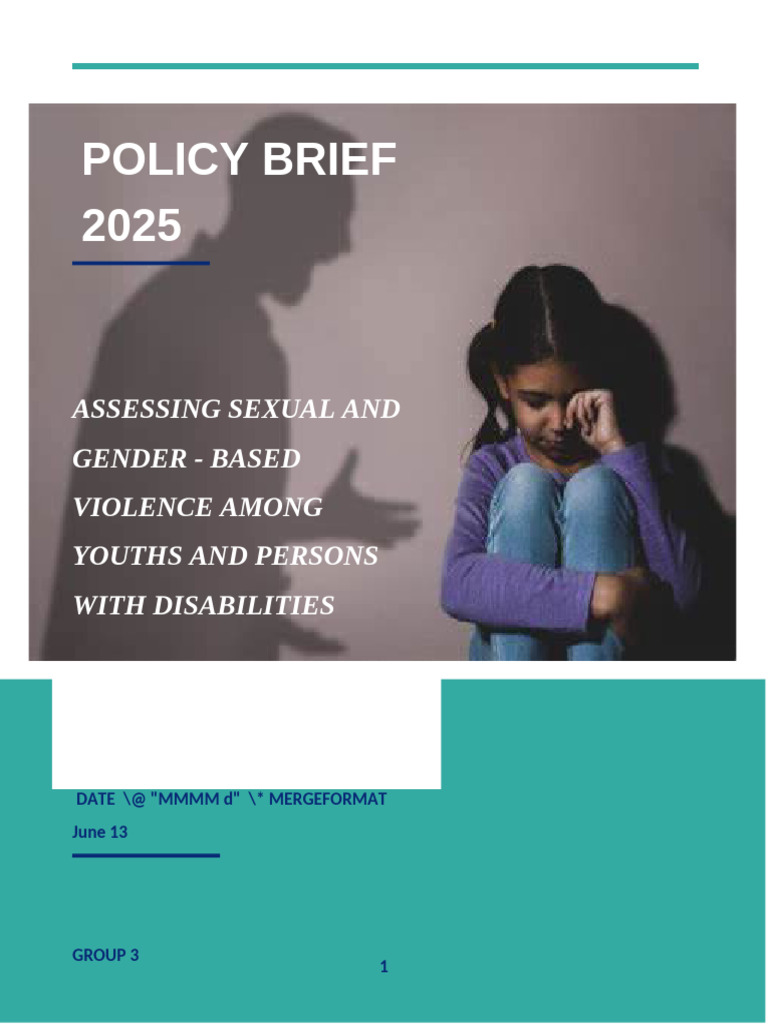 POLICY BRIEF
2025

ASSESSING SEXUAL AND GENDER - BASED VIOLENCE AMONG YOUTHS AND PERSONS WITH DISABILITIES

DATE \@ "MMMM d" \* MERGEFORMAT

June 13

GROUP 3

1